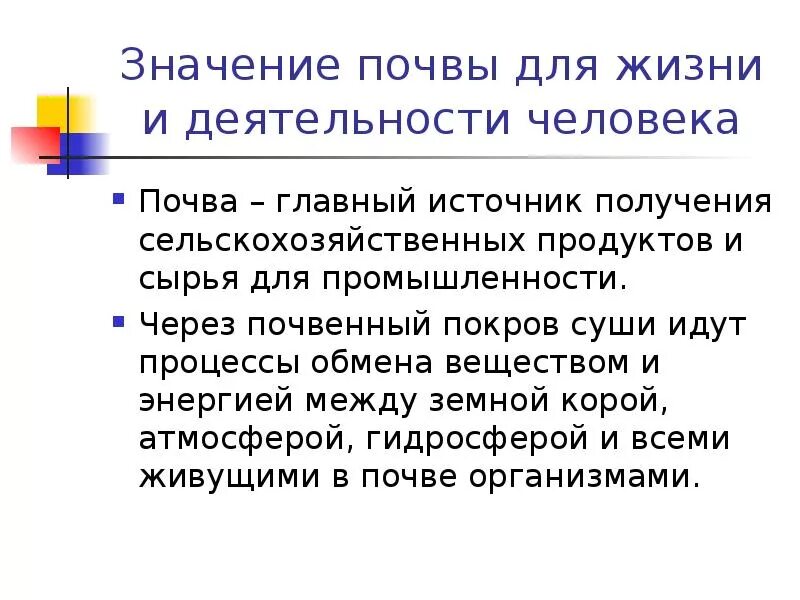 Значение почвы для жизни и деятельности человека

• Почва – главный источник получения сельскохозяйственных продуктов и сырья для промышленности.

• Через почвенный покров суши идут процессы обмена веществом и энергией между земной корой, атмосферой, гидросферой и всеми живущими в почве организмами.